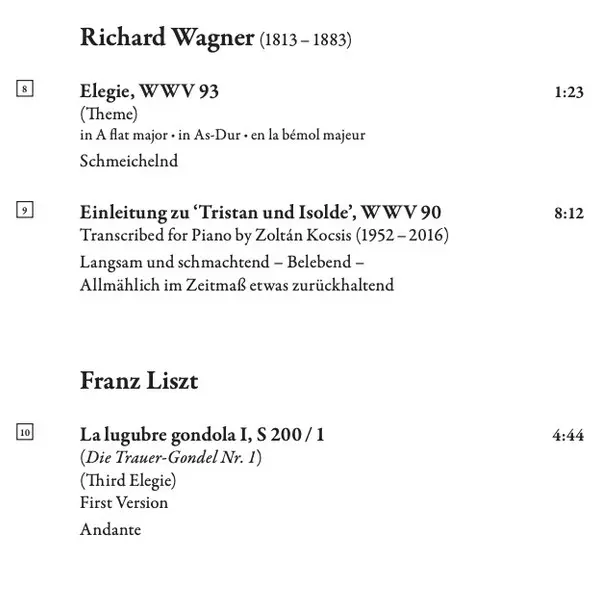 Richard Wagner (1813 – 1883)

8 Elegie, WWV 93 1:23
(Theme)
in A flat major • in As-Dur • en la bémol majeur
Schmeichelnd

9 Einleitung zu 'Tristan und Isolde', WWV 90 8:12
Transcribed for Piano by Zoltán Kocsis (1952 – 2016)
Langsam und schmachtend – Belebend –
Allmählich im Zeitmaß etwas zurückhaltend

Franz Liszt

10 La lugubre gondola I, S 200 / 1 4:44
(Die Trauer-Gondel Nr. 1)
(Third Elegie)
First Version
Andante